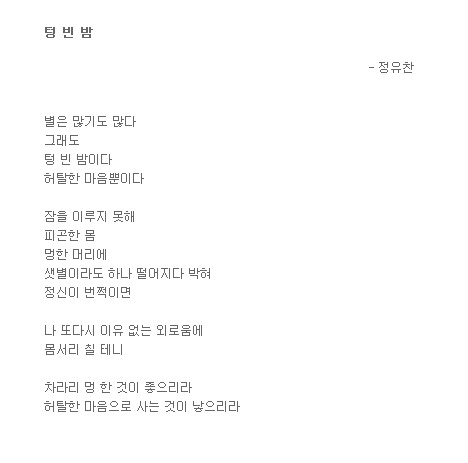 텅 빈 밤

- 정유찬

별은 많기도 많다
그래도
텅 빈 밤이다
허탈한 마음뿐이다

잠을 이루지 못해
피곤한 몸
멍한 머리에
샛별이라도 하나 떨어지다 박혀
정신이 번쩍이면

나 또다시 이유 없는 외로움에
몸서리 칠 테니

차라리 멍 한 것이 좋으리라
허탈한 마음으로 사는 것이 낳으리라